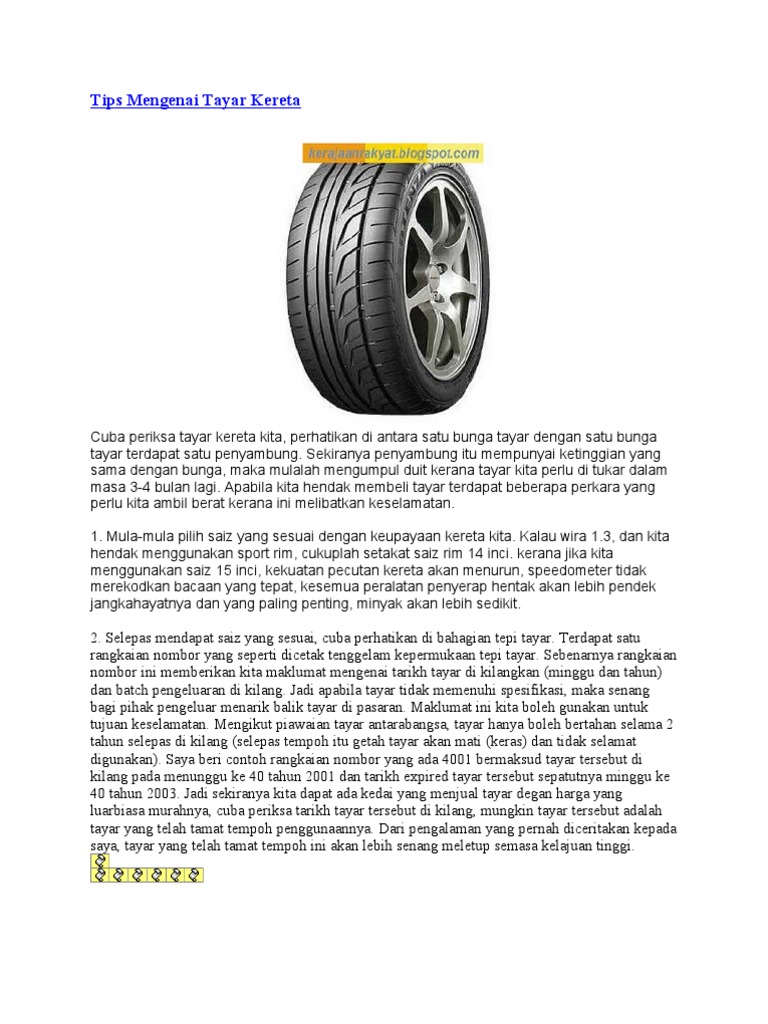 Tips Mengenai Tayar Kereta

kerajaanrakyat.blogspot.com

Cuba periksa tayar kereta kita, perhatikan di antara satu bunga tayar dengan satu bunga tayar terdapat satu penyambung. Sekiranya penyambung itu mempunyai ketinggian yang sama dengan bunga, maka mulalah mengumpul duit kerana tayar kita perlu di tukar dalam masa 3-4 bulan lagi. Apabila kita hendak membeli tayar terdapat beberapa perkara yang perlu kita ambil berat kerana ini melibatkan keselamatan.

1. Mula-mula pilih saiz yang sesuai dengan keupayaan kereta kita. Kalau wira 1.3, dan kita hendak menggunakan sport rim, cukuplah setakat saiz rim 14 inci. kerana jika kita menggunakan saiz 15 inci, kekuatan pecutan kereta akan menurun, speedometer tidak merekodkan bacaan yang tepat, kesemua peralatan penyerap hentak akan lebih pendek jangkahayatnya dan yang paling penting, minyak akan lebih sedikit.

2. Selepas mendapat saiz yang sesuai, cuba perhatikan di bahagian tepi tayar. Terdapat satu rangkaian nombor yang seperti dicetak tenggelam kepermukaan tepi tayar. Sebenarnya rangkaian nombor ini memberikan kita maklumat mengenai tarikh tayar di kilangkan (minggu dan tahun) dan batch pengeluaran di kilang. Jadi apabila tayar tidak memenuhi spesifikasi, maka senang bagi pihak pengeluar menarik balik tayar di pasaran. Maklumat ini kita boleh gunakan untuk tujuan keselamatan. Mengikut piawaian tayar antarabangsa, tayar hanya boleh bertahan selama 2 tahun selepas di kilang (selepas tempoh itu getah tayar akan mati (keras) dan tidak selamat digunakan). Saya beri contoh rangkaian nombor yang ada 4001 bermaksud tayar tersebut di kilang pada menunggu ke 40 tahun 2001 dan tarikh expired tayar tersebut sepatutnya minggu ke 40 tahun 2003. Jadi sekiranya kita dapat ada kedai yang menjual tayar degan harga yang luarbiasa murahnya, cuba periksa tarikh tayar tersebut di kilang, mungkin tayar tersebut adalah tayar yang telah tamat tempoh penggunaannya. Dari pengalaman yang pernah diceritakan kepada saya, tayar yang telah tamat tempoh ini akan lebih senang meletup semasa kelajuan tinggi.